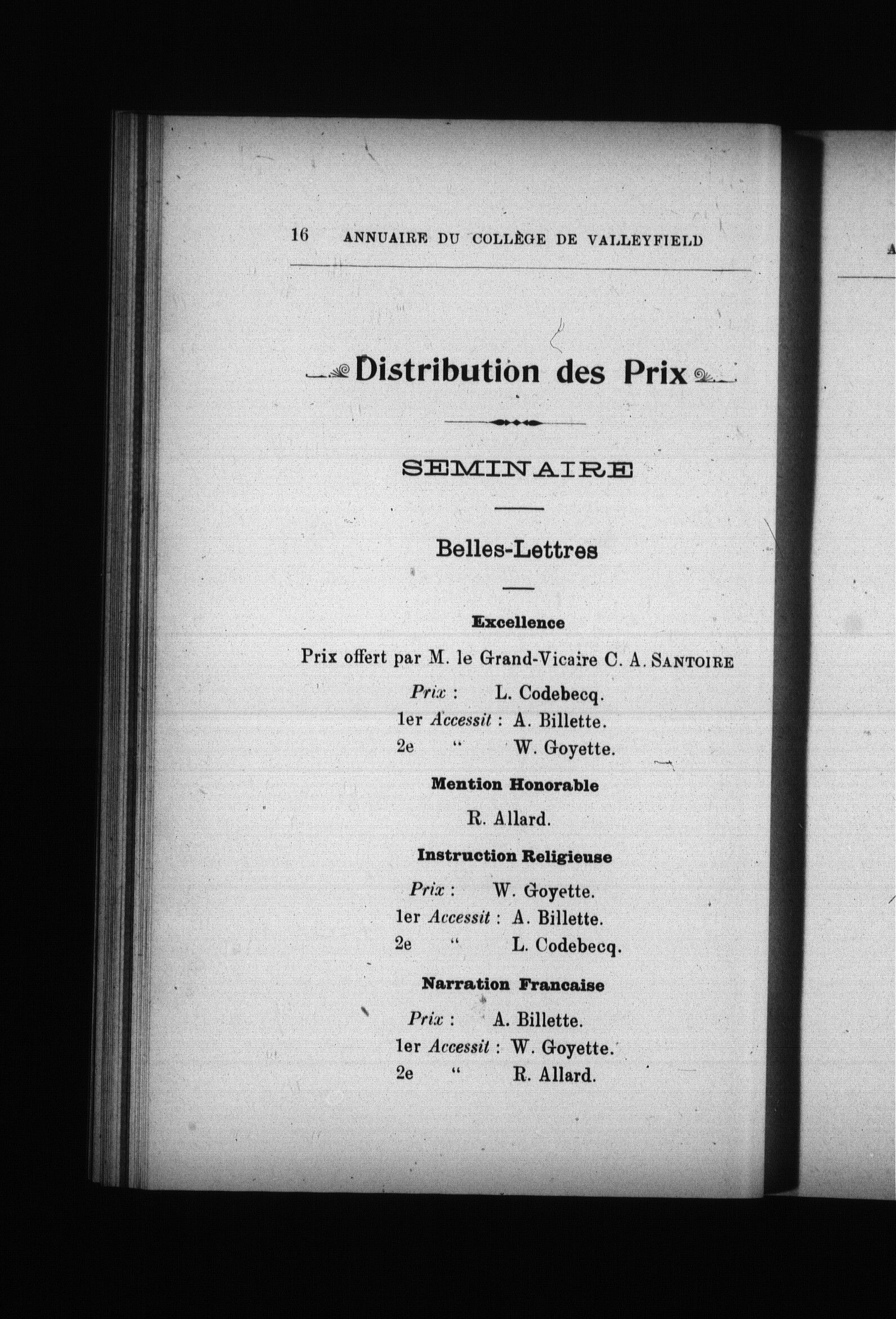 16 ANNUAIRE DU COLLÈGE DE VALLEYFIELD

Distribution des Prix

SEMINAIRE

Belles-Lettres

Excellence

Prix offert par M. le Grand-Vicaire C. A. SANTOIRE

Prix : L. Codebecq.
1er Accessit : A. Billette.
2e " W. Goyette.

Mention Honorable

R. Allard.

Instruction Religieuse

Prix : W. Goyette.
1er Accessit : A. Billette.
2e " L. Codebecq.

Narration Francaise

Prix : A. Billette.
1er Accessit : W. Goyette.
2e " R. Allard.